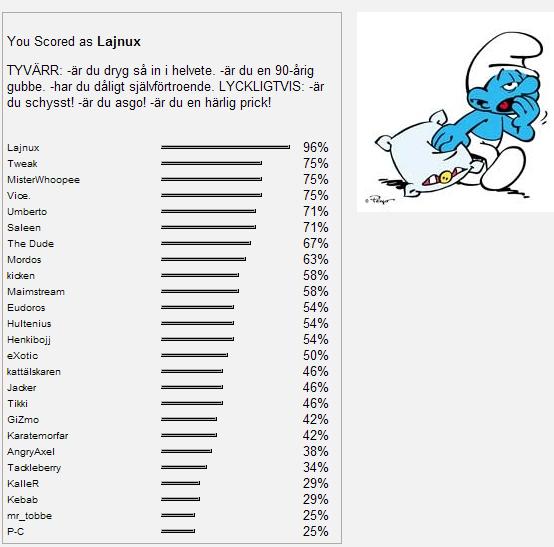 You Scored as **Lajnux**

TYVÄRR: -är du dryg så in i helvete. -är du en 90-årig gubbe. -har du dåligt självförtroende. LYCKLIGTVIS: -är du schysst! -är du asgo! -är du en härlig prick!

| | |
|---|---|
| Lajnux | 96% |
| Tweak | 75% |
| MisterWhoopee | 75% |
| Vice. | 75% |
| Umberto | 71% |
| Saleen | 71% |
| The Dude | 67% |
| Mordos | 63% |
| kicken | 58% |
| Maimstream | 58% |
| Eudoros | 54% |
| Hultenius | 54% |
| Henkibojj | 54% |
| eXotic | 50% |
| kattälskaren | 46% |
| Jacker | 46% |
| Tikki | 46% |
| GiZmo | 42% |
| Karatemorfar | 42% |
| AngryAxel | 38% |
| Tackleberry | 34% |
| KalleR | 29% |
| Kebab | 29% |
| mr_tobbe | 25% |
| P-C | 25% |

© Peyo